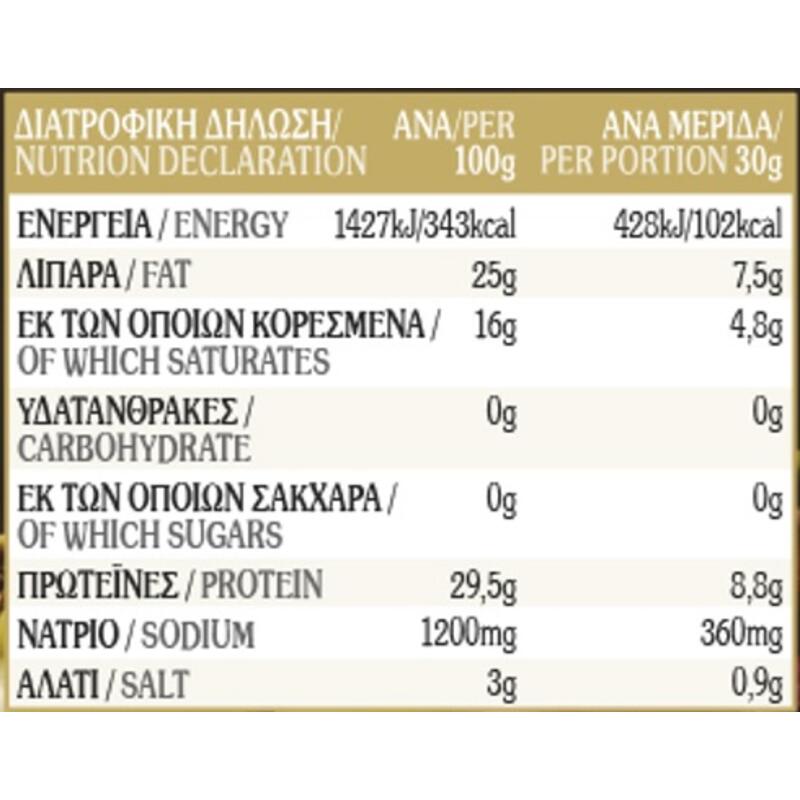 | ΔΙΑΤΡΟΦΙΚΗ ΔΗΛΩΣΗ/ NUTRION DECLARATION | ΑΝΑ/PER 100g | ΑΝΑ ΜΕΡΙΔΑ/ PER PORTION 30g |
|---|---|---|
| ΕΝΕΡΓΕΙΑ / ENERGY | 1427kJ/343kcal | 428kJ/102kcal |
| ΛΙΠΑΡΑ / FAT | 25g | 7,5g |
| ΕΚ ΤΩΝ ΟΠΟΙΩΝ ΚΟΡΕΣΜΕΝΑ / OF WHICH SATURATES | 16g | 4,8g |
| ΥΔΑΤΑΝΘΡΑΚΕΣ / CARBOHYDRATE | 0g | 0g |
| ΕΚ ΤΩΝ ΟΠΟΙΩΝ ΣΑΚΧΑΡΑ / OF WHICH SUGARS | 0g | 0g |
| ΠΡΩΤΕΪΝΕΣ / PROTEIN | 29,5g | 8,8g |
| ΝΑΤΡΙΟ / SODIUM | 1200mg | 360mg |
| ΑΛΑΤΙ / SALT | 3g | 0,9g |